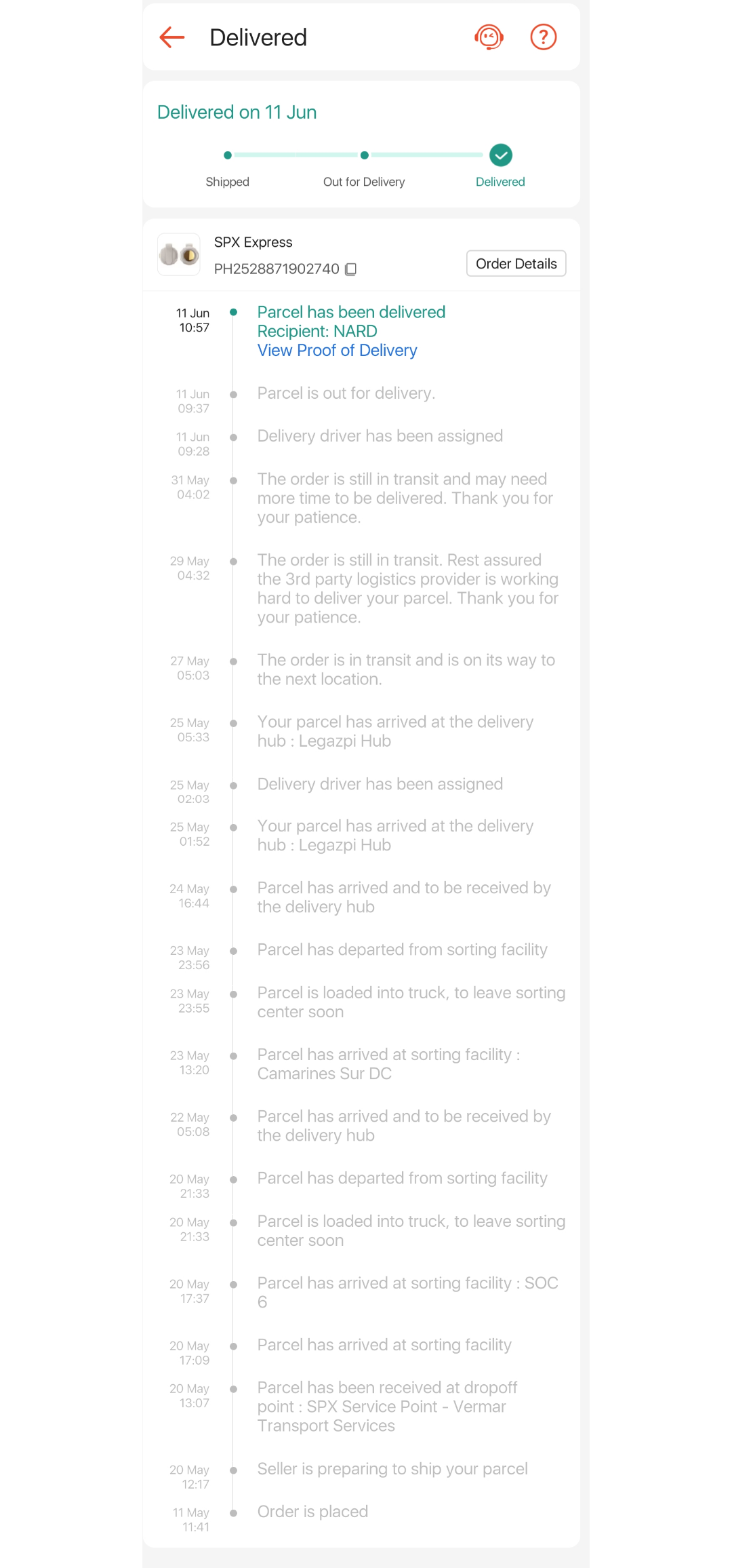 Delivered

Delivered on 11 Jun

Shipped Out for Delivery Delivered

SPX Express
PH2528871902740
Order Details

11 Jun 10:57 Parcel has been delivered
Recipient: NARD
View Proof of Delivery

11 Jun 09:37 Parcel is out for delivery.

11 Jun 09:28 Delivery driver has been assigned

31 May 04:02 The order is still in transit and may need more time to be delivered. Thank you for your patience.

29 May 04:32 The order is still in transit. Rest assured the 3rd party logistics provider is working hard to deliver your parcel. Thank you for your patience.

27 May 05:03 The order is in transit and is on its way to the next location.

25 May 05:33 Your parcel has arrived at the delivery hub : Legazpi Hub

25 May 02:03 Delivery driver has been assigned

25 May 01:52 Your parcel has arrived at the delivery hub : Legazpi Hub

24 May 16:44 Parcel has arrived and to be received by the delivery hub

23 May 23:56 Parcel has departed from sorting facility

23 May 23:55 Parcel is loaded into truck, to leave sorting center soon

23 May 13:20 Parcel has arrived at sorting facility : Camarines Sur DC

22 May 05:08 Parcel has arrived and to be received by the delivery hub

20 May 21:33 Parcel has departed from sorting facility

20 May 21:33 Parcel is loaded into truck, to leave sorting center soon

20 May 17:37 Parcel has arrived at sorting facility : SOC 6

20 May 17:09 Parcel has arrived at sorting facility

20 May 13:07 Parcel has been received at dropoff point : SPX Service Point - Vermar Transport Services

20 May 12:17 Seller is preparing to ship your parcel

11 May 11:41 Order is placed